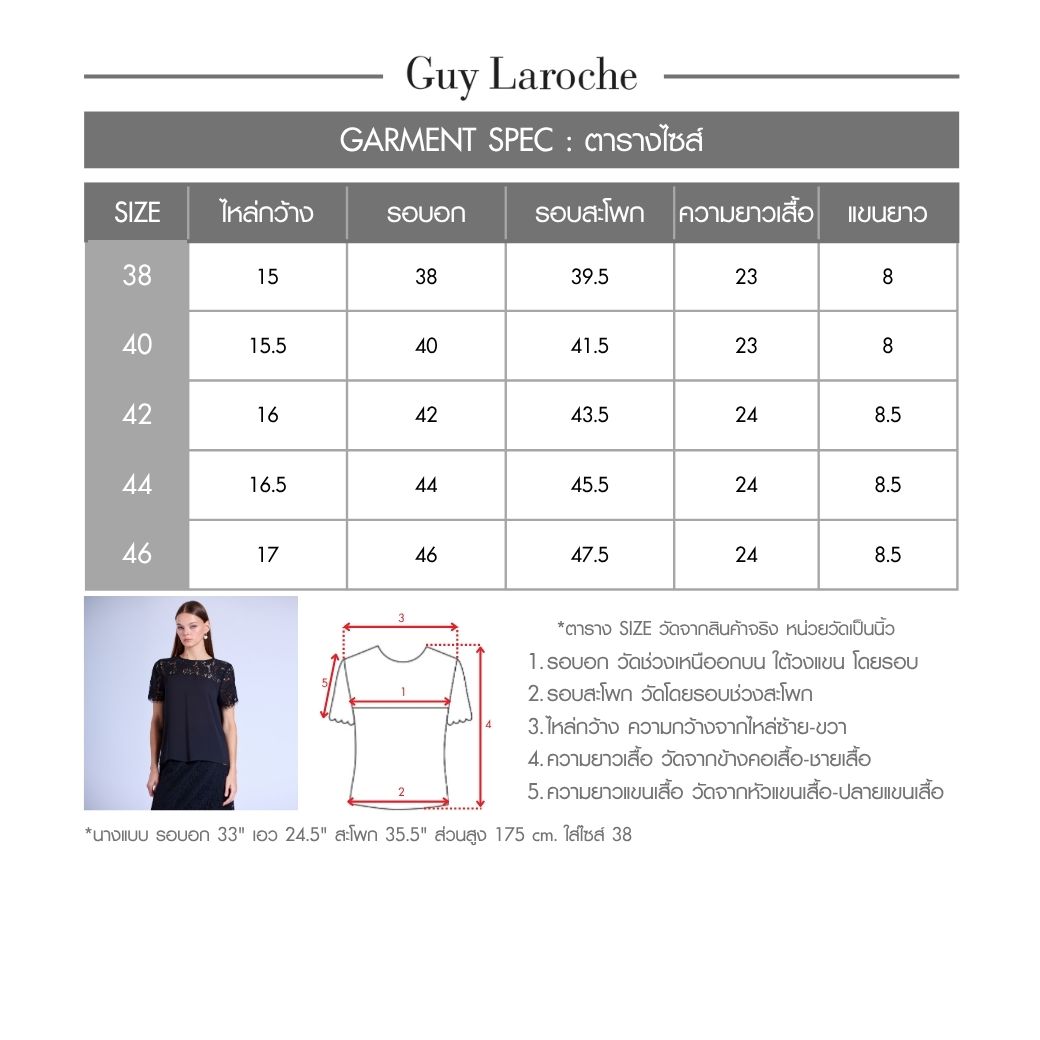 Guy Laroche

GARMENT SPEC : ตารางไซส์

| SIZE | ไหล่กว้าง | รอบอก | รอบสะโพก | ความยาวเสื้อ | แขนยาว |
|---|---|---|---|---|---|
| 38 | 15 | 38 | 39.5 | 23 | 8 |
| 40 | 15.5 | 40 | 41.5 | 23 | 8 |
| 42 | 16 | 42 | 43.5 | 24 | 8.5 |
| 44 | 16.5 | 44 | 45.5 | 24 | 8.5 |
| 46 | 17 | 46 | 47.5 | 24 | 8.5 |

3
5
1
4
2

*ตาราง SIZE วัดจากสินค้าจริง หน่วยวัดเป็นนิ้ว
1. รอบอก วัดช่วงเหนืออกบน ใต้วงแขน โดยรอบ
2. รอบสะโพก วัดโดยรอบช่วงสะโพก
3. ไหล่กว้าง ความกว้างจากไหล่ซ้าย-ขวา
4. ความยาวเสื้อ วัดจากข้างคอเสื้อ-ชายเสื้อ
5. ความยาวแขนเสื้อ วัดจากหัวแขนเสื้อ-ปลายแขนเสื้อ

*นางแบบ รอบอก 33" เอว 24.5" สะโพก 35.5" ส่วนสูง 175 cm. ใส่ไซส์ 38